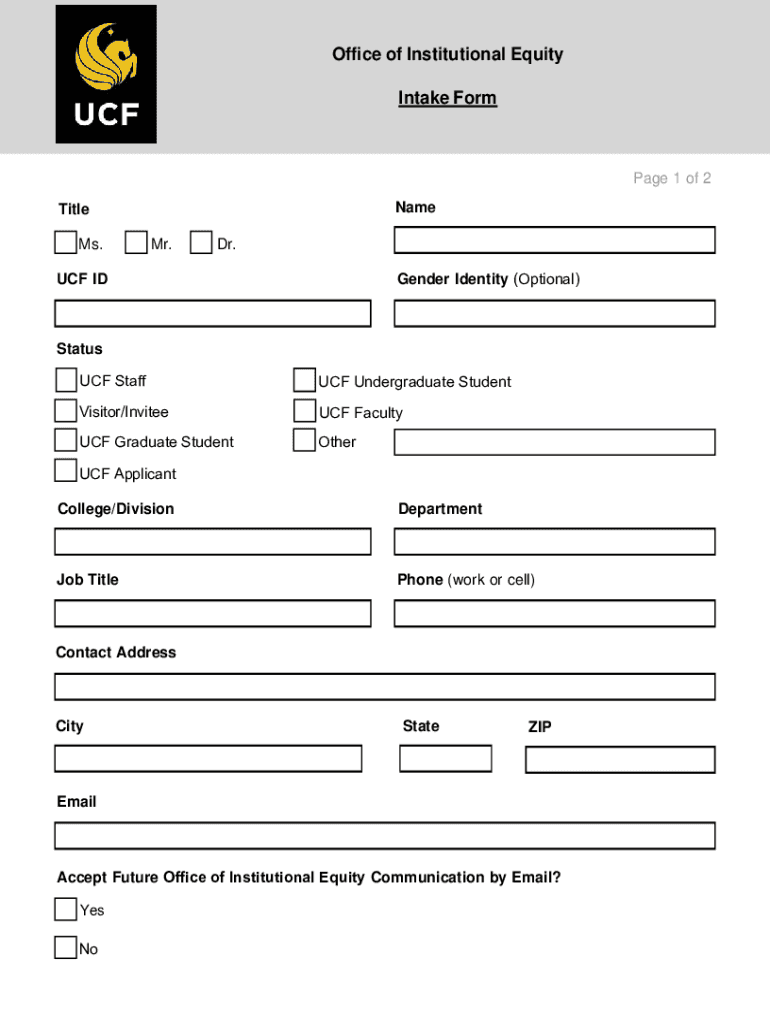 UCF

Office of Institutional Equity

Intake Form

Page 1 of 2

Title

Ms. Mr. Dr.

Name

UCF ID

Gender Identity (Optional)

Status

UCF Staff

Visitor/Invitee

UCF Graduate Student

UCF Applicant

UCF Undergraduate Student

UCF Faculty

Other

College/Division

Department

Job Title

Phone (work or cell)

Contact Address

City

State

ZIP

Email

Accept Future Office of Institutional Equity Communication by Email?

Yes

No